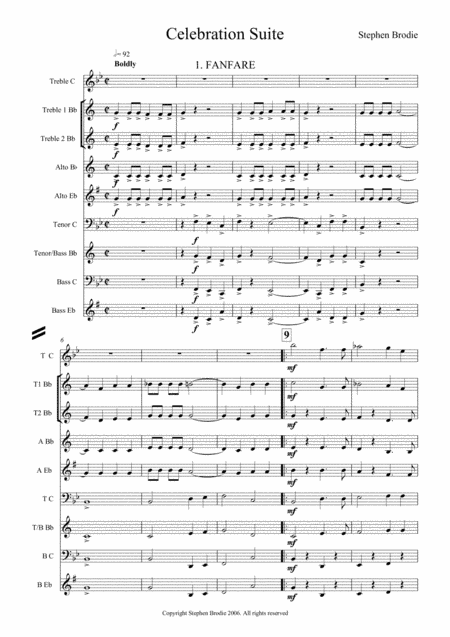 Celebration Suite

Stephen Brodie

♩= 92
Boldly

1. FANFARE

Treble C

Treble 1 Bb

Treble 2 Bb

Alto Bb

Alto Eb

Tenor C

Tenor/Bass Bb

Bass C

Bass Eb

f

f

f

f

f

f

f

f

6

9

T C

T1 Bb

T2 Bb

A Bb

A Eb

T C

T/B Bb

B C

B Eb

mf

mf

mf

mf

mf

mf

mf

mf

mf

Copyright Stephen Brodie 2006. All rights reserved